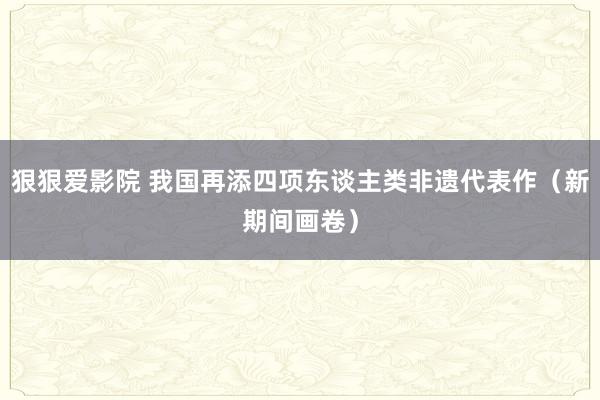 狠狠爱影院 我国再添四项东谈主类非遗代表作（新期间画卷）